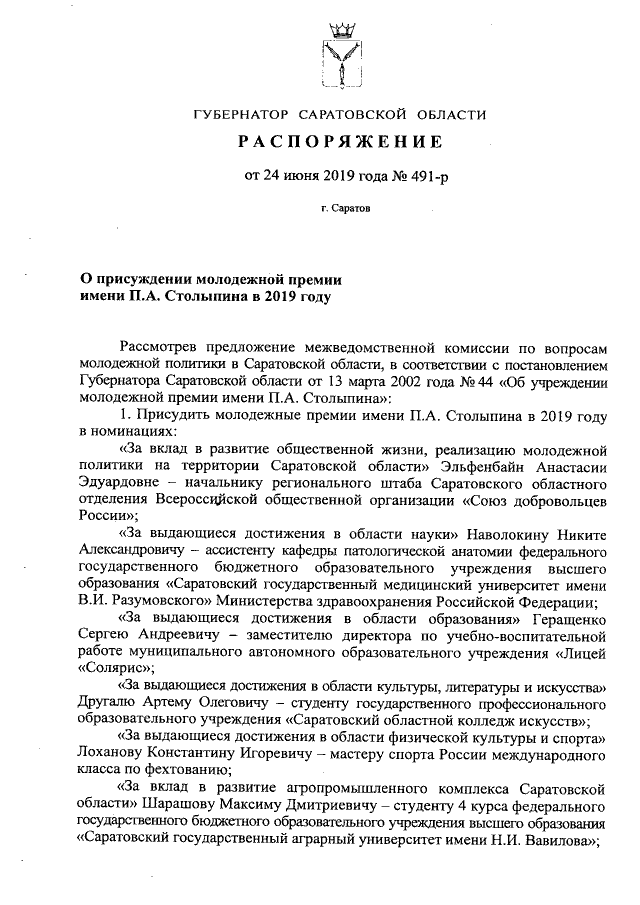 ГУБЕРНАТОР САРАТОВСКОЙ ОБЛАСТИ

РАСПОРЯЖЕНИЕ

от 24 июня 2019 года № 491-р

г. Саратов

О присуждении молодежной премии имени П.А. Столыпина в 2019 году

Рассмотрев предложение межведомственной комиссии по вопросам молодежной политики в Саратовской области, в соответствии с постановлением Губернатора Саратовской области от 13 марта 2002 года № 44 «Об учреждении молодежной премии имени П.А. Столыпина»:

1. Присудить молодежные премии имени П.А. Столыпина в 2019 году в номинациях:

«За вклад в развитие общественной жизни, реализацию молодежной политики на территории Саратовской области» Эльфенбайн Анастасии Эдуардовне – начальнику регионального штаба Саратовского областного отделения Всероссийской общественной организации «Союз добровольцев России»;

«За выдающиеся достижения в области науки» Наволокину Никите Александровичу – ассистенту кафедры патологической анатомии федерального государственного бюджетного образовательного учреждения высшего образования «Саратовский государственный медицинский университет имени В.И. Разумовского» Министерства здравоохранения Российской Федерации;

«За выдающиеся достижения в области образования» Геращенко Сергею Андреевичу – заместителю директора по учебно-воспитательной работе муниципального автономного образовательного учреждения «Лицей «Солярис»;

«За выдающиеся достижения в области культуры, литературы и искусства» Другалю Артему Олеговичу – студенту государственного профессионального образовательного учреждения «Саратовский областной колледж искусств»;

«За выдающиеся достижения в области физической культуры и спорта» Лоханову Константину Игоревичу – мастеру спорта России международного класса по фехтованию;

«За вклад в развитие агропромышленного комплекса Саратовской области» Шарашову Максиму Дмитриевичу – студенту 4 курса федерального государственного бюджетного образовательного учреждения высшего образования «Саратовский государственный аграрный университет имени Н.И. Вавилова»;